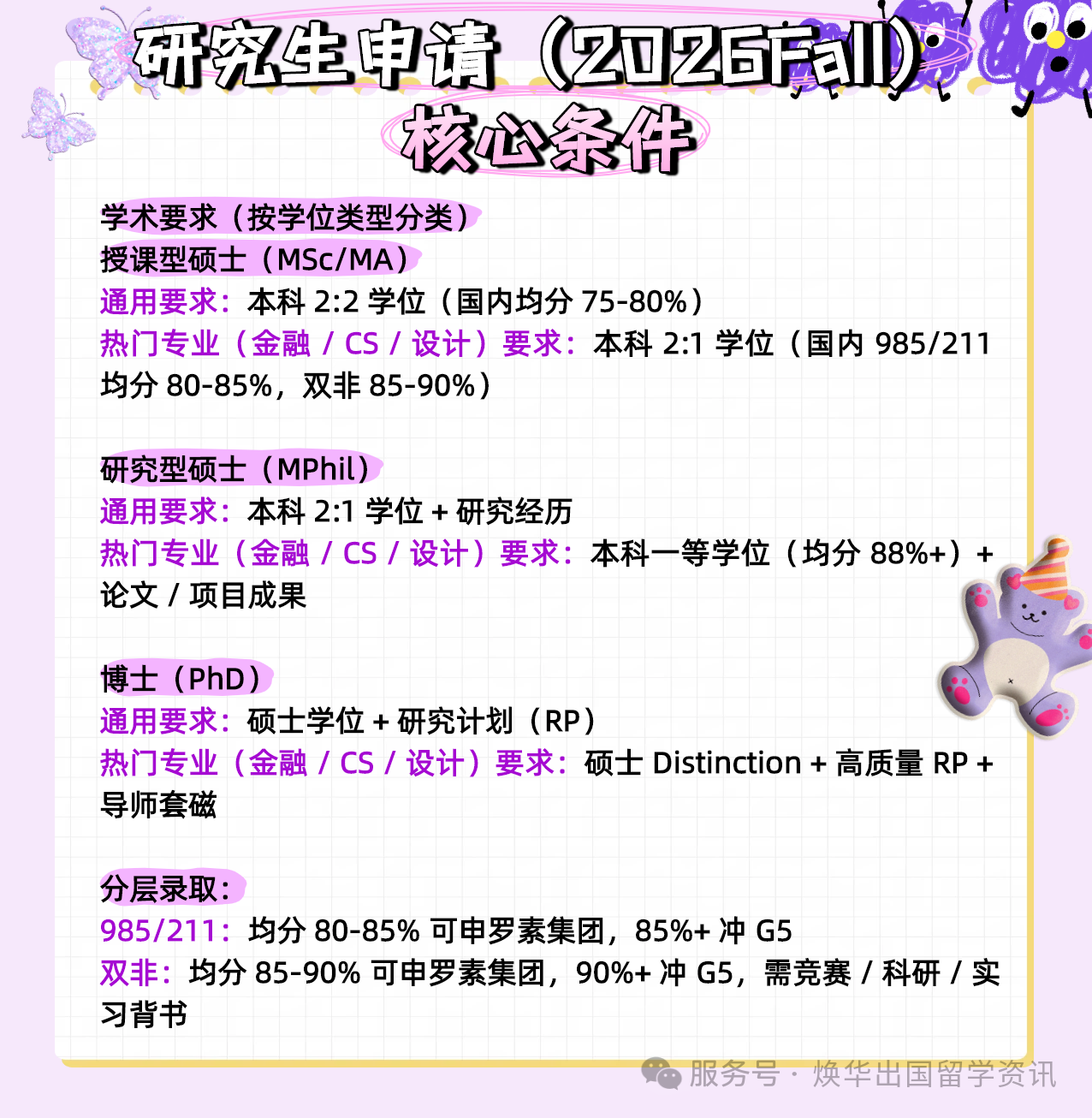 研究生申请（2026Fall）
核心条件

学术要求（按学位类型分类）
授课型硕士（MSc/MA）
通用要求：本科 2:2 学位（国内均分 75-80%）
热门专业（金融 / CS / 设计）要求：本科 2:1 学位（国内 985/211 均分 80-85%，双非 85-90%）

研究型硕士（MPhil）
通用要求：本科 2:1 学位 + 研究经历
热门专业（金融 / CS / 设计）要求：本科一等学位（均分 88%+）+ 论文 / 项目成果

博士（PhD）
通用要求：硕士学位 + 研究计划（RP）
热门专业（金融 / CS / 设计）要求：硕士 Distinction + 高质量 RP + 导师套磁

分层录取：
985/211：均分 80-85% 可申罗素集团，85%+ 冲 G5
双非：均分 85-90% 可申罗素集团，90%+ 冲 G5，需竞赛 / 科研 / 实习背书

服务号 · 焕华出国留学资讯